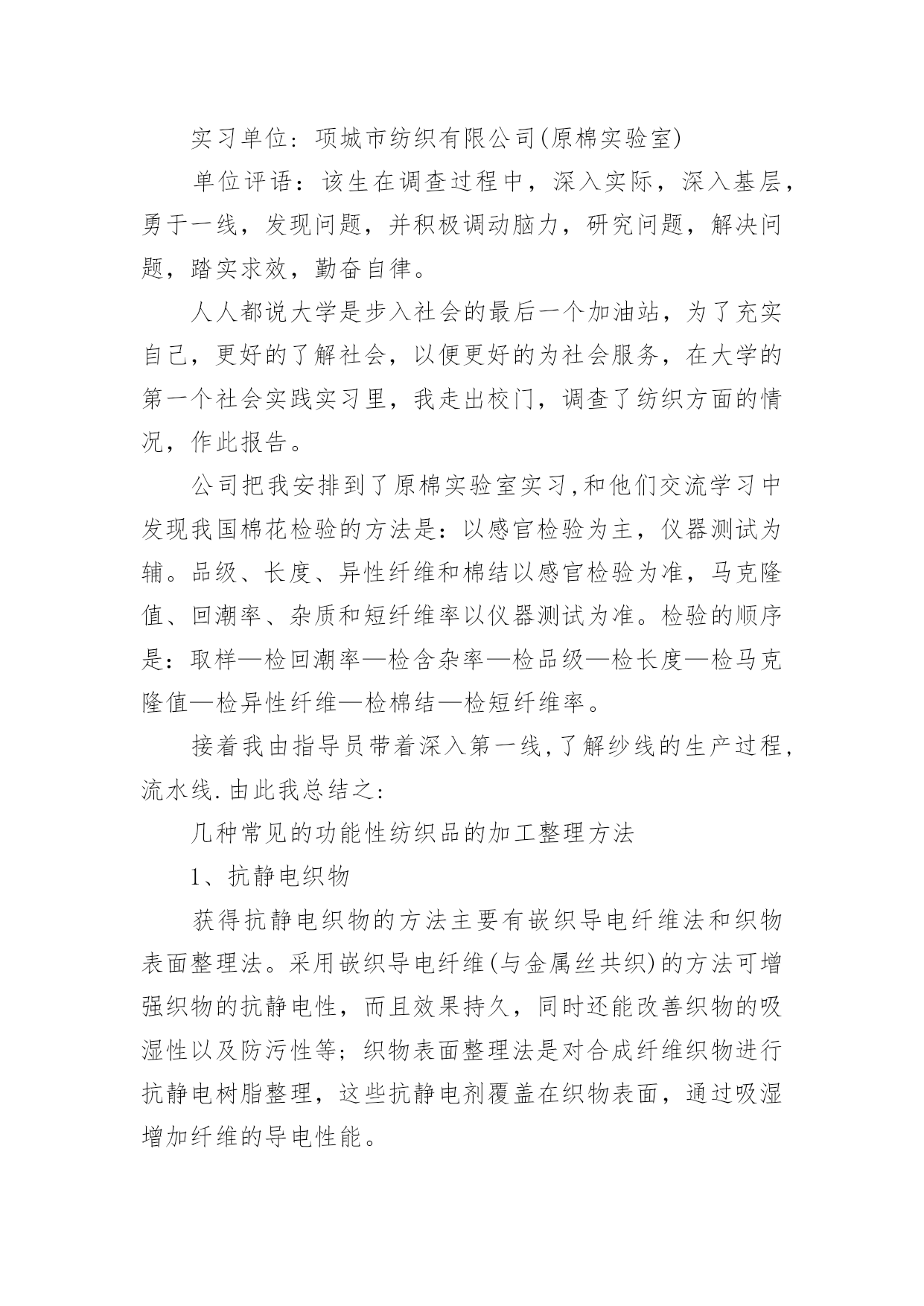 实习单位：项城市纺织有限公司(原棉实验室)

单位评语：该生在调查过程中，深入实际，深入基层，勇于一线，发现问题，并积极调动脑力，研究问题，解决问题，踏实求效，勤奋自律。

人人都说大学是步入社会的最后一个加油站，为了充实自己，更好的了解社会，以便更好的为社会服务，在大学的第一个社会实践实习里，我走出校门，调查了纺织方面的情况，作此报告。

公司把我安排到了原棉实验室实习,和他们交流学习中发现我国棉花检验的方法是：以感官检验为主，仪器测试为辅。品级、长度、异性纤维和棉结以感官检验为准，马克隆值、回潮率、杂质和短纤维率以仪器测试为准。检验的顺序是：取样—检回潮率—检含杂率—检品级—检长度—检马克隆值—检异性纤维—检棉结—检短纤维率。

接着我由指导员带着深入第一线,了解纱线的生产过程,流水线.由此我总结之:

几种常见的功能性纺织品的加工整理方法

1、抗静电织物

获得抗静电织物的方法主要有嵌织导电纤维法和织物表面整理法。采用嵌织导电纤维(与金属丝共织)的方法可增强织物的抗静电性，而且效果持久，同时还能改善织物的吸湿性以及防污性等；织物表面整理法是对合成纤维织物进行抗静电树脂整理，这些抗静电剂覆盖在织物表面，通过吸湿增加纤维的导电性能。